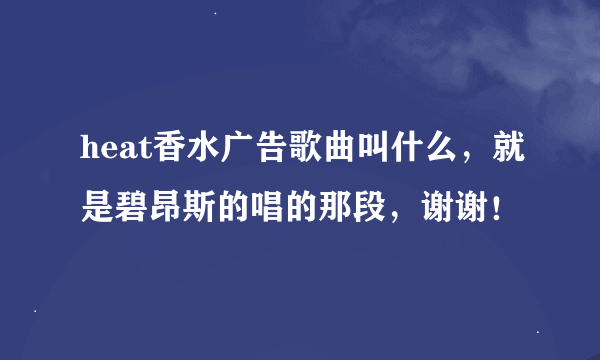 heat香水广告歌曲叫什么，就是碧昂斯的唱的那段，谢谢！